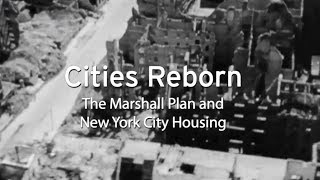 Cities Reborn

The Marshall Plan and New York City Housing